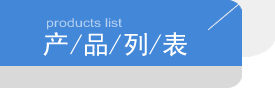 products list
产/品/列/表